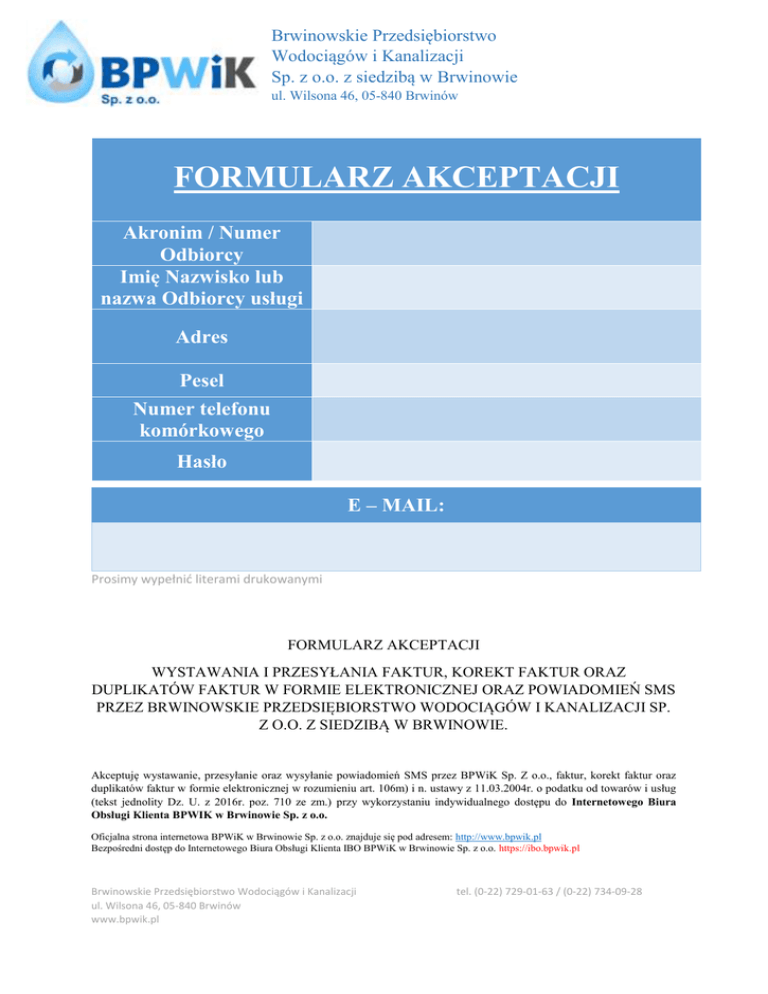 BPWiK
Sp. z o.o.

Brwinowskie Przedsiębiorstwo Wodociągów i Kanalizacji Sp. z o.o. z siedzibą w Brwinowie
ul. Wilsona 46, 05-840 Brwinów

FORMULARZ AKCEPTACJI

| Akronim / Numer Odbiorcy | |
|---|---|
| Imię Nazwisko lub nazwa Odbiorcy usługi | |
| Adres | |
| Pesel | |
| Numer telefonu komórkowego | |
| Hasło | |

E – MAIL:

Prosimy wypełnić literami drukowanymi

FORMULARZ AKCEPTACJI

WYSTAWANIA I PRZESYŁANIA FAKTUR, KOREKT FAKTUR ORAZ DUPLIKATÓW FAKTUR W FORMIE ELEKTRONICZNEJ ORAZ POWIADOMIEŃ SMS PRZEZ BRWINOWSKIE PRZEDSIĘBIORSTWO WODOCIĄGÓW I KANALIZACJI SP. Z O.O. Z SIEDZIBĄ W BRWINOWIE.

Akceptuję wystawanie, przesyłanie oraz wysyłanie powiadomień SMS przez BPWiK Sp. Z o.o., faktur, korekt faktur oraz duplikatów faktur w formie elektronicznej w rozumieniu art. 106m) i n. ustawy z 11.03.2004r. o podatku od towarów i usług (tekst jednolity Dz. U. z 2016r. poz. 710 ze zm.) przy wykorzystaniu indywidualnego dostępu do Internetowego Biura Obsługi Klienta BPWIK w Brwinowie Sp. z o.o.

Oficjalna strona internetowa BPWiK w Brwinowie Sp. z o.o. znajduje się pod adresem: http://www.bpwik.pl
Bezpośredni dostęp do Internetowego Biura Obsługi Klienta IBO BPWiK w Brwinowie Sp. z o.o. https://ibo.bpwik.pl

Brwinowskie Przedsiębiorstwo Wodociągów i Kanalizacji
ul. Wilsona 46, 05-840 Brwinów
www.bpwik.pl

tel. (0-22) 729-01-63 / (0-22) 734-09-28